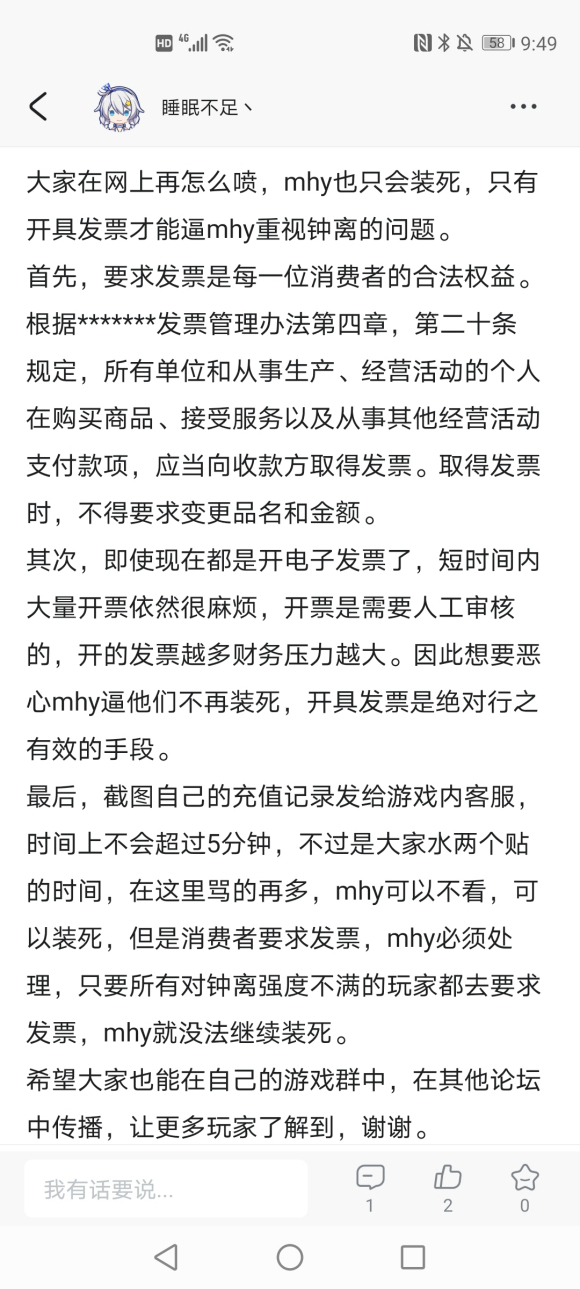 HD 4G 58 9:49

睡眠不足丶

大家在网上再怎么喷，mhy也只会装死，只有开具发票才能逼mhy重视钟离的问题。
首先，要求发票是每一位消费者的合法权益。根据*******发票管理办法第四章，第二十条规定，所有单位和从事生产、经营活动的个人在购买商品、接受服务以及从事其他经营活动支付款项，应当向收款方取得发票。取得发票时，不得要求变更品名和金额。
其次，即使现在都是开电子发票了，短时间内大量开票依然很麻烦，开票是需要人工审核的，开的发票越多财务压力越大。因此想要恶心mhy逼他们不再装死，开具发票是绝对行之有效的手段。
最后，截图自己的充值记录发给游戏内客服，时间上不会超过5分钟，不过是大家水两个贴的时间，在这里骂的再多，mhy可以不看，可以装死，但是消费者要求发票，mhy必须处理，只要所有对钟离强度不满的玩家都去要求发票，mhy就没法继续装死。
希望大家也能在自己的游戏群中，在其他论坛中传播，让更多玩家了解到，谢谢。

我有话要说...
1
2
0